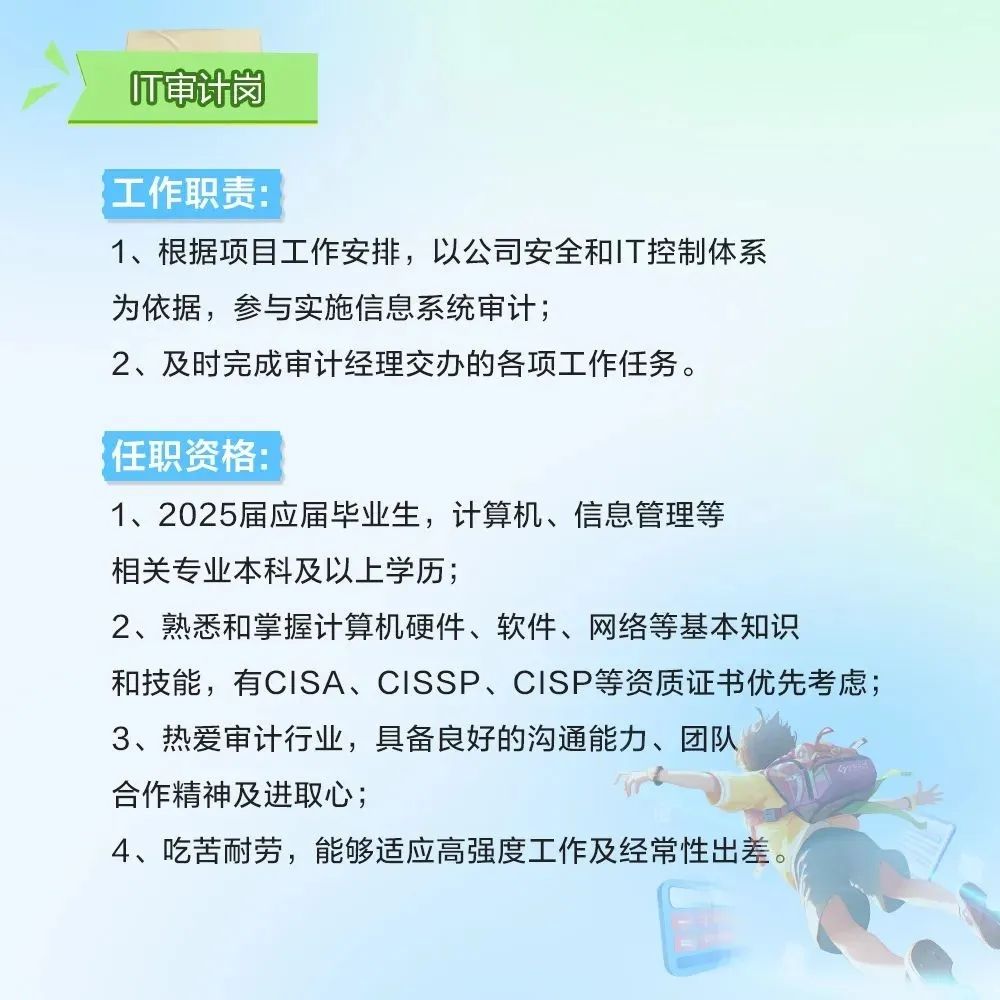 IT审计岗

工作职责:

1、根据项目工作安排，以公司安全和IT控制体系为依据，参与实施信息系统审计；

2、及时完成审计经理交办的各项工作任务。

任职资格:

1、2025届应届毕业生，计算机、信息管理等相关专业本科及以上学历；

2、熟悉和掌握计算机硬件、软件、网络等基本知识和技能，有CISA、CISSP、CISP等资质证书优先考虑；

3、热爱审计行业，具备良好的沟通能力、团队合作精神及进取心；

4、吃苦耐劳，能够适应高强度工作及经常性出差。